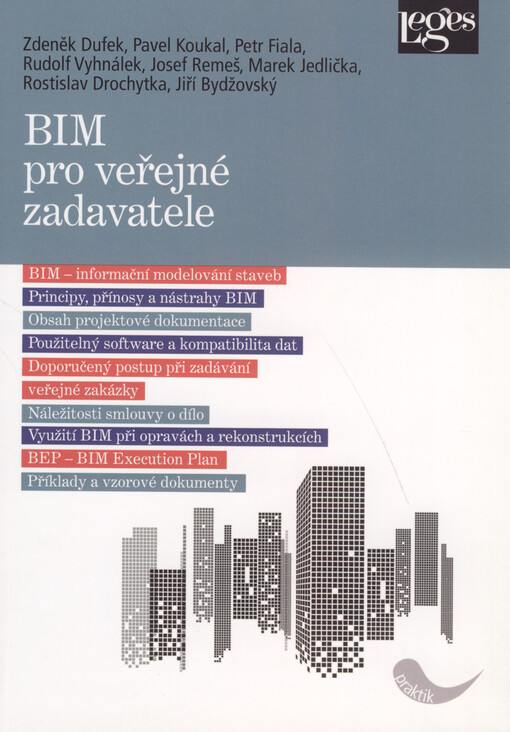 Leges

Zdeněk Dufek, Pavel Koukal, Petr Fiala, Rudolf Vyhnálek, Josef Remeš, Marek Jedlička, Rostislav Drochytka, Jiří Bydžovský

BIM pro veřejné zadavatele

BIM – informační modelování staveb

Principy, přínosy a nástrahy BIM

Obsah projektové dokumentace

Použitelný software a kompatibilita dat

Doporučený postup při zadávání veřejné zakázky

Náležitosti smlouvy o dílo

Využití BIM při opravách a rekonstrukcích

BEP – BIM Execution Plan

Příklady a vzorové dokumenty

praktik